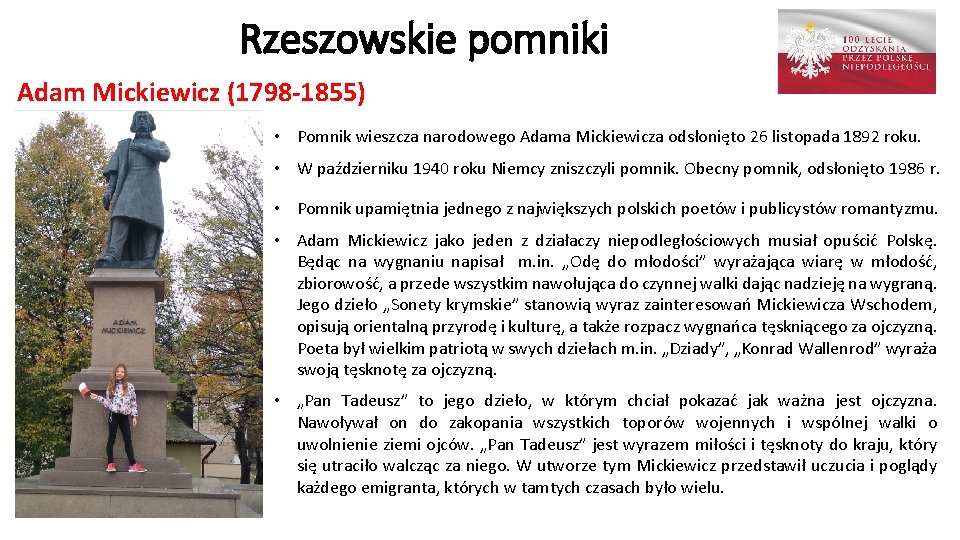 Rzeszowskie pomniki

100 LECIE ODZYSKANIA PRZEZ POLSKĘ NIEPODLEGŁOŚCI

Adam Mickiewicz (1798-1855)

ADAM MICKIEWICZ

• Pomnik wieszcza narodowego Adama Mickiewicza odsłonięto 26 listopada 1892 roku.

• W październiku 1940 roku Niemcy zniszczyli pomnik. Obecny pomnik, odsłonięto 1986 r.

• Pomnik upamiętnia jednego z największych polskich poetów i publicystów romantyzmu.

• Adam Mickiewicz jako jeden z działaczy niepodległościowych musiał opuścić Polskę. Będąc na wygnaniu napisał m.in. „Odę do młodości" wyrażająca wiarę w młodość, zbiorowość, a przede wszystkim nawołująca do czynnej walki dając nadzieję na wygraną. Jego dzieło „Sonety krymskie" stanowią wyraz zainteresowań Mickiewicza Wschodem, opisują orientalną przyrodę i kulturę, a także rozpacz wygnańca tęskniącego za ojczyzną. Poeta był wielkim patriotą w swych dziełach m.in. „Dziady", „Konrad Wallenrod" wyraża swoją tęsknotę za ojczyzną.

• „Pan Tadeusz" to jego dzieło, w którym chciał pokazać jak ważna jest ojczyzna. Nawoływał on do zakopania wszystkich toporów wojennych i wspólnej walki o uwolnienie ziemi ojców. „Pan Tadeusz" jest wyrazem miłości i tęsknoty do kraju, który się utraciło walcząc za niego. W utworze tym Mickiewicz przedstawił uczucia i poglądy każdego emigranta, których w tamtych czasach było wielu.